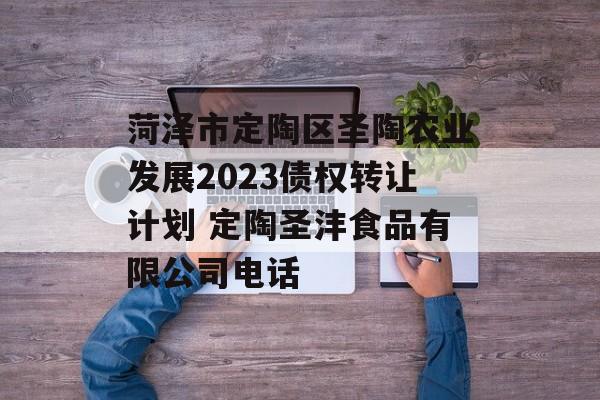 菏泽市定陶区圣陶农业发展2023债权转让计划 定陶圣沣食品有限公司电话